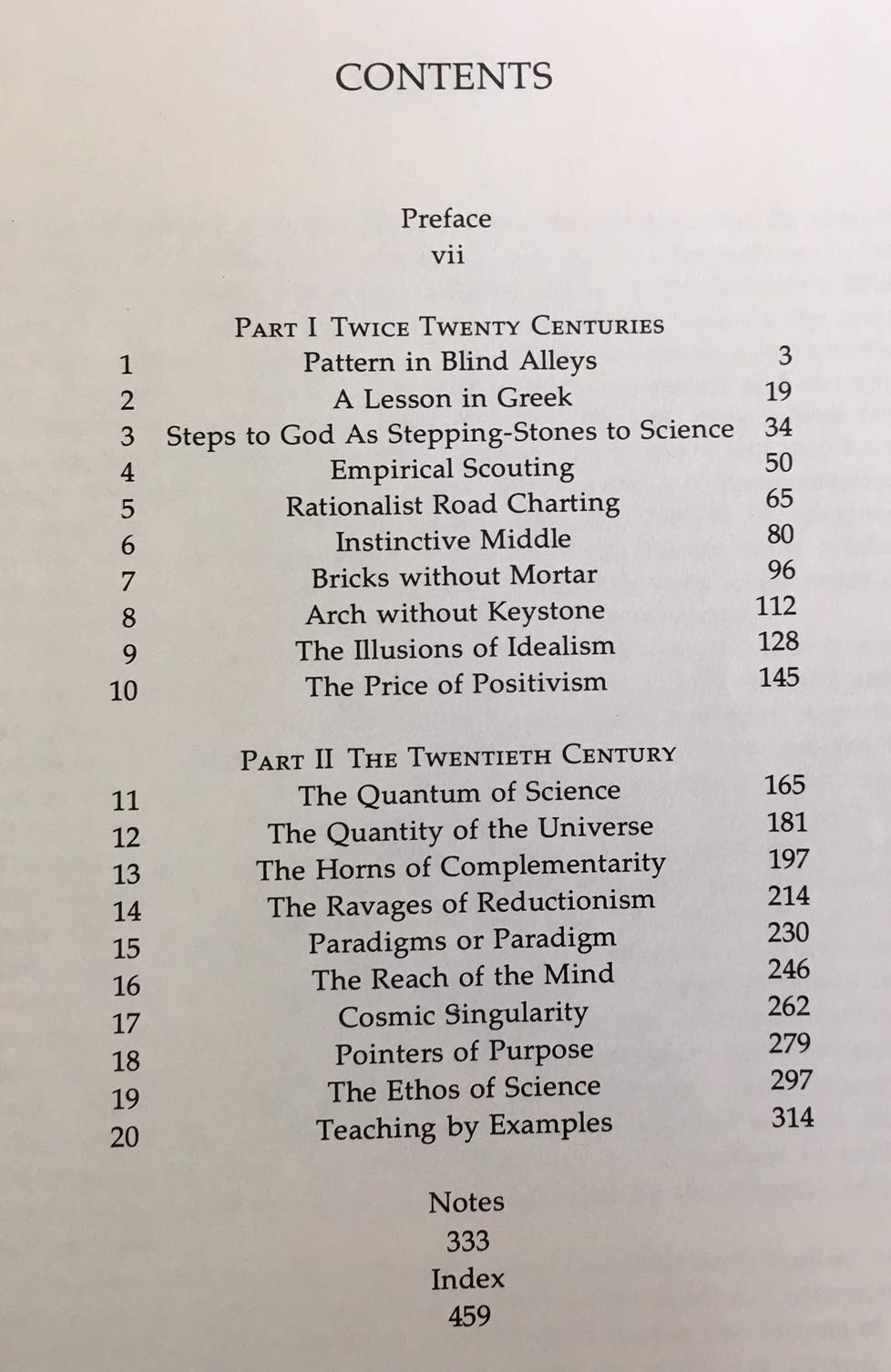 CONTENTS

Preface
vii

PART I TWICE TWENTY CENTURIES

| | | |
|---|---|---|
| 1 | Pattern in Blind Alleys | 3 |
| 2 | A Lesson in Greek | 19 |
| 3 | Steps to God As Stepping-Stones to Science | 34 |
| 4 | Empirical Scouting | 50 |
| 5 | Rationalist Road Charting | 65 |
| 6 | Instinctive Middle | 80 |
| 7 | Bricks without Mortar | 96 |
| 8 | Arch without Keystone | 112 |
| 9 | The Illusions of Idealism | 128 |
| 10 | The Price of Positivism | 145 |

PART II THE TWENTIETH CENTURY

| | | |
|---|---|---|
| 11 | The Quantum of Science | 165 |
| 12 | The Quantity of the Universe | 181 |
| 13 | The Horns of Complementarity | 197 |
| 14 | The Ravages of Reductionism | 214 |
| 15 | Paradigms or Paradigm | 230 |
| 16 | The Reach of the Mind | 246 |
| 17 | Cosmic Singularity | 262 |
| 18 | Pointers of Purpose | 279 |
| 19 | The Ethos of Science | 297 |
| 20 | Teaching by Examples | 314 |

Notes
333
Index
459